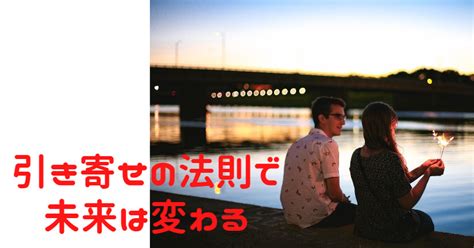 引き寄せの法則で
未来は変わる